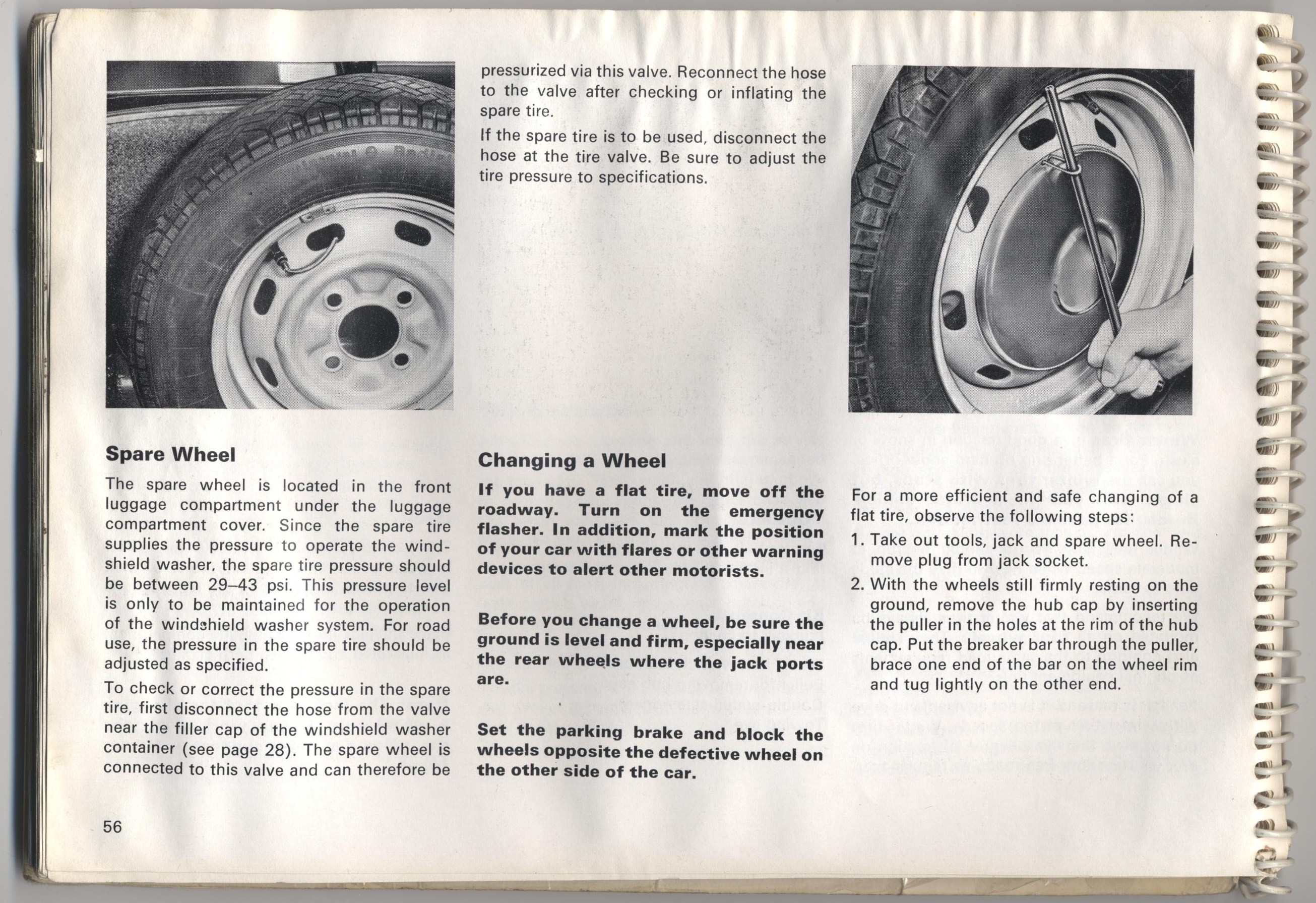 Spare Wheel

The spare wheel is located in the front luggage compartment under the luggage compartment cover. Since the spare tire supplies the pressure to operate the windshield washer, the spare tire pressure should be between 29–43 psi. This pressure level is only to be maintained for the operation of the windshield washer system. For road use, the pressure in the spare tire should be adjusted as specified.

To check or correct the pressure in the spare tire, first disconnect the hose from the valve near the filler cap of the windshield washer container (see page 28). The spare wheel is connected to this valve and can therefore be pressurized via this valve. Reconnect the hose to the valve after checking or inflating the spare tire.

If the spare tire is to be used, disconnect the hose at the tire valve. Be sure to adjust the tire pressure to specifications.

Changing a Wheel

If you have a flat tire, move off the roadway. Turn on the emergency flasher. In addition, mark the position of your car with flares or other warning devices to alert other motorists.

Before you change a wheel, be sure the ground is level and firm, especially near the rear wheels where the jack ports are.

Set the parking brake and block the wheels opposite the defective wheel on the other side of the car.

For a more efficient and safe changing of a flat tire, observe the following steps:

1. Take out tools, jack and spare wheel. Remove plug from jack socket.

2. With the wheels still firmly resting on the ground, remove the hub cap by inserting the puller in the holes at the rim of the hub cap. Put the breaker bar through the puller, brace one end of the bar on the wheel rim and tug lightly on the other end.

56